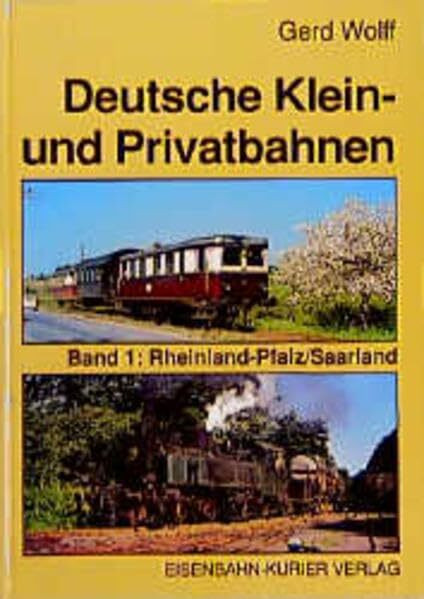 Gerd Wolff

Deutsche Klein- und Privatbahnen

Band 1: Rheinland-Pfalz/Saarland

EISENBAHN-KURIER VERLAG